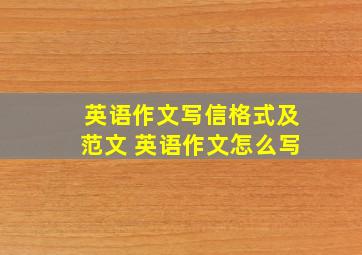 英语作文写信格式及范文 英语作文怎么写